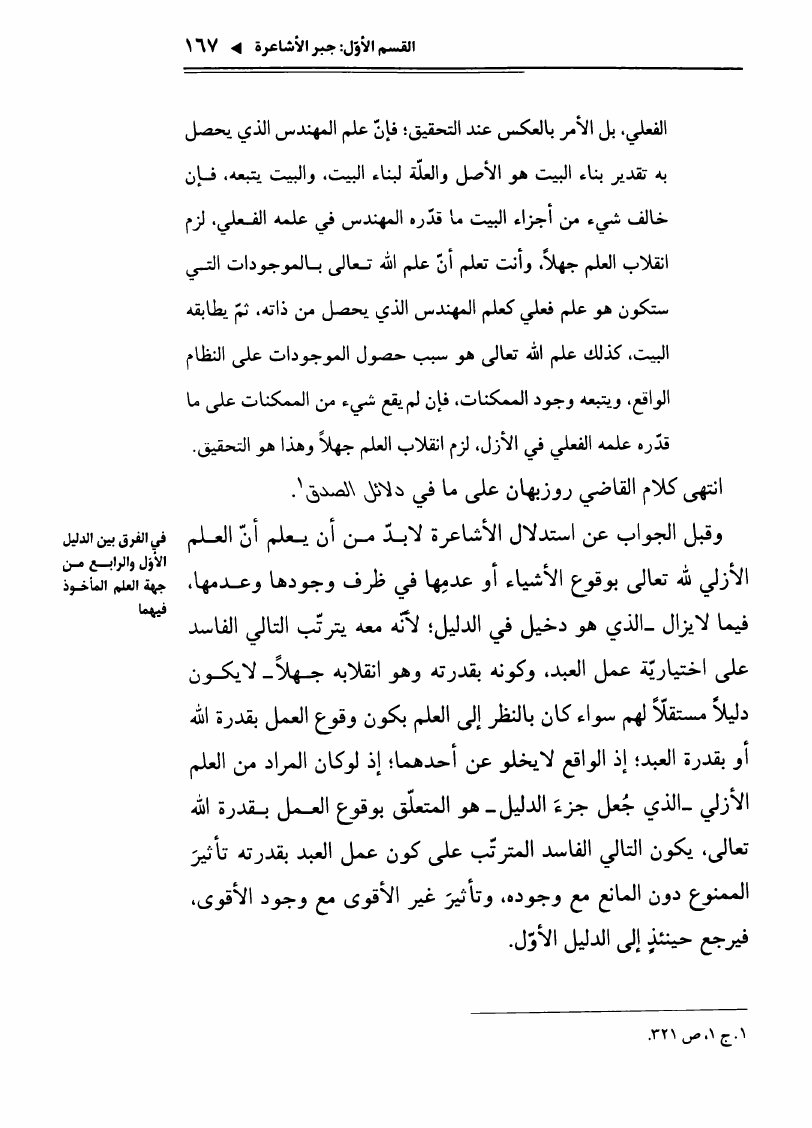 القسم الأوّل: جبر الأشاعرة ◄ ١٦٧

الفعلي، بل الأمر بالعكس عند التحقيق؛ فإنّ علم المهندس الذي يحصل به تقدير بناء البيت هو الأصل والعلّة لبناء البيت، والبيت يتبعه، فإن خالف شيء من أجزاء البيت ما قدّره المهندس في علمه الفعلي، لزم انقلاب العلم جهلاً، وأنت تعلم أنّ علم الله تعالى بالموجودات التي ستكون هو علم فعلي كعلم المهندس الذي يحصل من ذاته، ثمّ يطابقه البيت، كذلك علم الله تعالى هو سبب حصول الموجودات على النظام الواقع، ويتبعه وجود الممكنات، فإن لم يقع شيء من الممكنات على ما قدّره علمه الفعلي في الأزل، لزم انقلاب العلم جهلاً وهذا هو التحقيق.

انتهى كلام القاضي روزبهان على ما في دلائل الصدق$^{١}$.

في الفرق بين الدليل الأوّل والرابع من جهة العلم المأخوذ فيهما

وقبل الجواب عن استدلال الأشاعرة لابدّ من أن يعلم أنّ العلم الأزلي لله تعالى بوقوع الأشياء أو عدمها في ظرف وجودها وعدمها، فيما لايزال ـ الذي هو دخيل في الدليل؛ لأنّه معه يترتّب التالي الفاسد على اختياريّة عمل العبد، وكونه بقدرته وهو انقلابه جهلاً ـ لايكون دليلاً مستقلاً لهم سواء كان بالنظر إلى العلم بكون وقوع العمل بقدرة الله أو بقدرة العبد؛ إذ الواقع لايخلو عن أحدهما؛ إذ لوكان المراد من العلم الأزلي ـ الذي جُعل جزءَ الدليل ـ هو المتعلّق بوقوع العمل بقدرة الله تعالى، يكون التالي الفاسد المترتّب على كون عمل العبد بقدرته تأثيرَ الممنوع دون المانع مع وجوده، وتأثيرَ غير الأقوى مع وجود الأقوى، فيرجع حينئذٍ إلى الدليل الأوّل.

١. ج ١، ص ٣٢١.